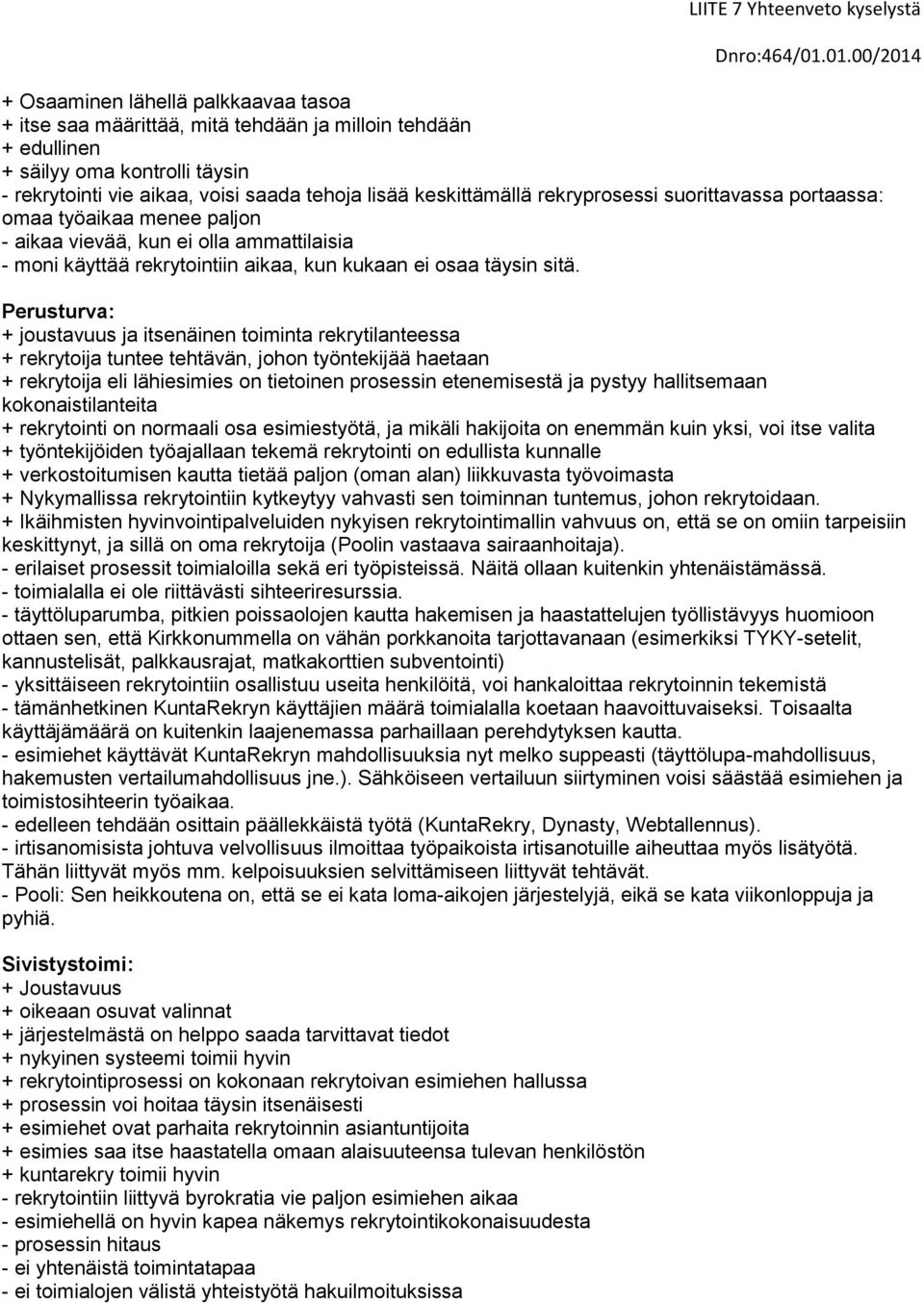 LIITE 7 Yhteenveto kyselystä
Dnro:464/01.01.00/2014

+ Osaaminen lähellä palkkaavaa tasoa
+ itse saa määrittää, mitä tehdään ja milloin tehdään
+ edullinen
+ säilyy oma kontrolli täysin
- rekrytointi vie aikaa, voisi saada tehoja lisää keskittämällä rekryprosessi suorittavassa portaassa: omaa työaikaa menee paljon
- aikaa vievää, kun ei olla ammattilaisia
- moni käyttää rekrytointiin aikaa, kun kukaan ei osaa täysin sitä.

Perusturva:
+ joustavuus ja itsenäinen toiminta rekrytilanteessa
+ rekrytoija tuntee tehtävän, johon työntekijää haetaan
+ rekrytoija eli lähiesimies on tietoinen prosessin etenemisestä ja pystyy hallitsemaan kokonaistilanteita
+ rekrytointi on normaali osa esimiestyötä, ja mikäli hakijoita on enemmän kuin yksi, voi itse valita
+ työntekijöiden työajallaan tekemä rekrytointi on edullista kunnalle
+ verkostoitumisen kautta tietää paljon (oman alan) liikkuvasta työvoimasta
+ Nykymallissa rekrytointiin kytkeytyy vahvasti sen toiminnan tuntemus, johon rekrytoidaan.
+ Ikäihmisten hyvinvointipalveluiden nykyisen rekrytointimallin vahvuus on, että se on omiin tarpeisiin keskittynyt, ja sillä on oma rekrytoija (Poolin vastaava sairaanhoitaja).
- erilaiset prosessit toimialoilla sekä eri työpisteissä. Näitä ollaan kuitenkin yhtenäistämässä.
- toimialalla ei ole riittävästi sihteeriresurssia.
- täyttöluparumba, pitkien poissaolojen kautta hakemisen ja haastattelujen työllistävyys huomioon ottaen sen, että Kirkkonummella on vähän porkkanoita tarjottavanaan (esimerkiksi TYKY-setelit, kannustelisät, palkkausrajat, matkakorttien subventointi)
- yksittäiseen rekrytointiin osallistuu useita henkilöitä, voi hankaloittaa rekrytoinnin tekemistä
- tämänhetkinen KuntaRekryn käyttäjien määrä toimialalla koetaan haavoittuvaiseksi. Toisaalta käyttäjämäärä on kuitenkin laajenemassa parhaillaan perehdytyksen kautta.
- esimiehet käyttävät KuntaRekryn mahdollisuuksia nyt melko suppeasti (täyttölupa-mahdollisuus, hakemusten vertailumahdollisuus jne.). Sähköiseen vertailuun siirtyminen voisi säästää esimiehen ja toimistosihteerin työaikaa.
- edelleen tehdään osittain päällekkäistä työtä (KuntaRekry, Dynasty, Webtallennus).
- irtisanomisista johtuva velvollisuus ilmoittaa työpaikoista irtisanotuille aiheuttaa myös lisätyötä. Tähän liittyvät myös mm. kelpoisuuksien selvittämiseen liittyvät tehtävät.
- Pooli: Sen heikkoutena on, että se ei kata loma-aikojen järjestelyjä, eikä se kata viikonloppuja ja pyhiä.

Sivistystoimi:
+ Joustavuus
+ oikeaan osuvat valinnat
+ järjestelmästä on helppo saada tarvittavat tiedot
+ nykyinen systeemi toimii hyvin
+ rekrytointiprosessi on kokonaan rekrytoivan esimiehen hallussa
+ prosessin voi hoitaa täysin itsenäisesti
+ esimiehet ovat parhaita rekrytoinnin asiantuntijoita
+ esimies saa itse haastatella omaan alaisuuteensa tulevan henkilöstön
+ kuntarekry toimii hyvin
- rekrytointiin liittyvä byrokratia vie paljon esimiehen aikaa
- esimiehellä on hyvin kapea näkemys rekrytointikokonaisuudesta
- prosessin hitaus
- ei yhtenäistä toimintatapaa
- ei toimialojen välistä yhteistyötä hakuilmoituksissa